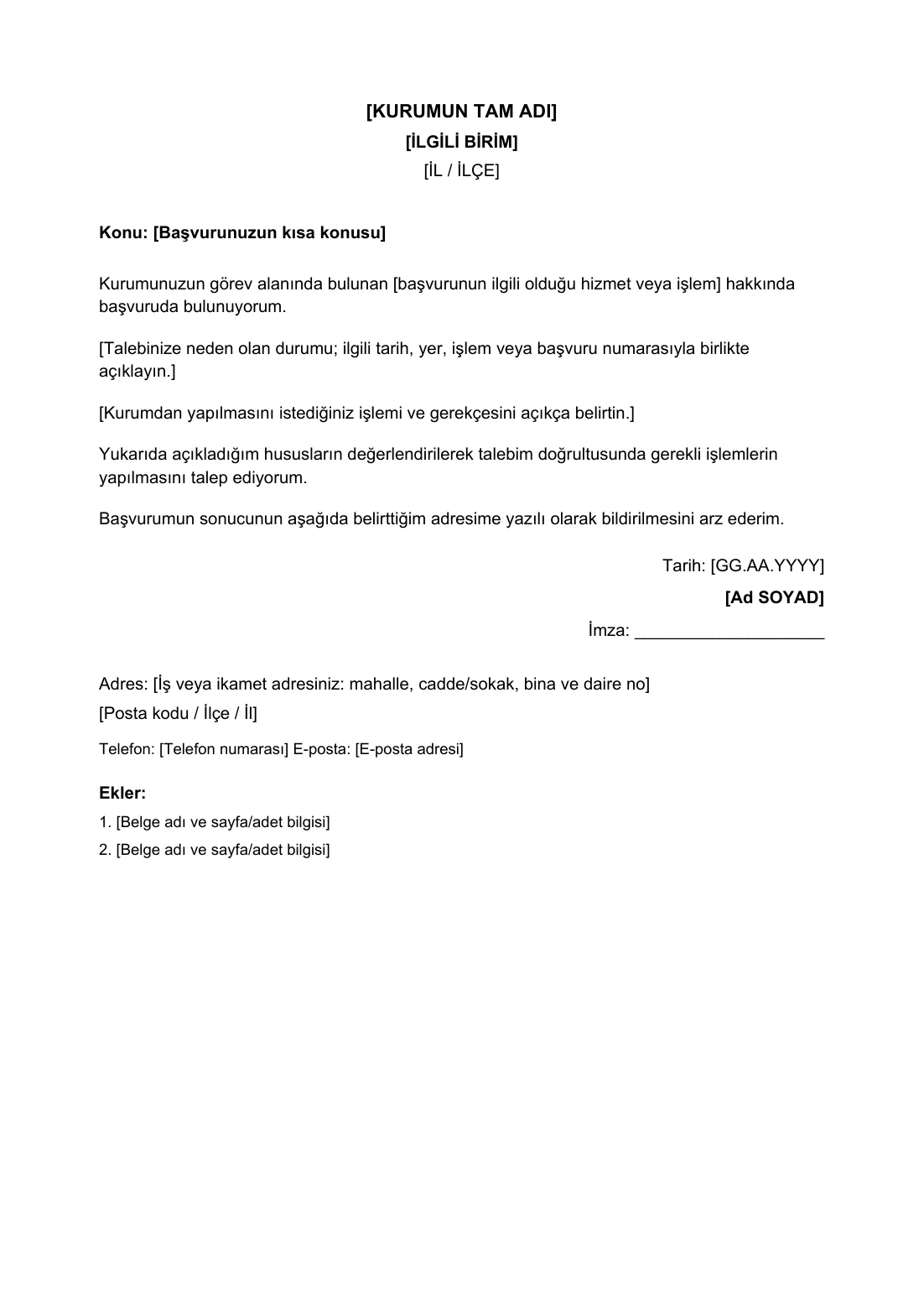 [KURUMUN TAM ADI]
[İLGİLİ BİRİM]
[İL / İLÇE]

Konu: [Başvurunuzun kısa konusu]

Kurumunuzun görev alanında bulunan [başvurunun ilgili olduğu hizmet veya işlem] hakkında başvuruda bulunuyorum.

[Talebinize neden olan durumu; ilgili tarih, yer, işlem veya başvuru numarasıyla birlikte açıklayın.]

[Kurumdan yapılmasını istediğiniz işlemi ve gerekçesini açıkça belirtin.]

Yukarıda açıkladığım hususların değerlendirilerek talebim doğrultusunda gerekli işlemlerin yapılmasını talep ediyorum.

Başvurumun sonucunun aşağıda belirttiğim adresime yazılı olarak bildirilmesini arz ederim.

Tarih: [GG.AA.YYYY]

[Ad SOYAD]

İmza: ____

Adres: [İş veya ikamet adresiniz: mahalle, cadde/sokak, bina ve daire no]
[Posta kodu / İlçe / İl]

Telefon: [Telefon numarası] E-posta: [E-posta adresi]

Ekler:
1. [Belge adı ve sayfa/adet bilgisi]
2. [Belge adı ve sayfa/adet bilgisi]